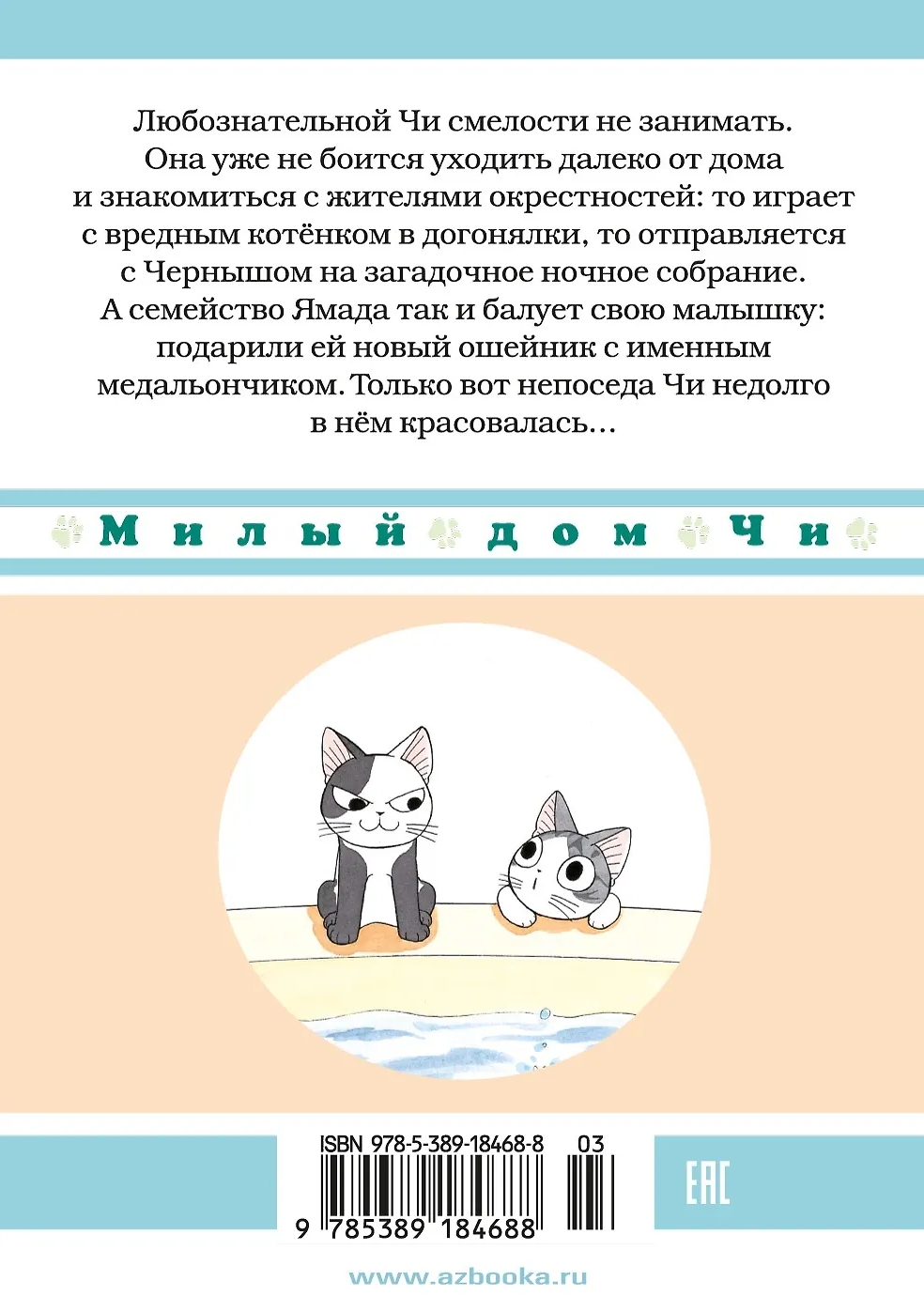 Любознательной Чи смелости не занимать. Она уже не боится уходить далеко от дома и знакомиться с жителями окрестностей: то играет с вредным котёнком в догонялки, то отправляется с Чернышом на загадочное ночное собрание. А семейство Ямада так и балует свою малышку: подарили ей новый ошейник с именным медальончиком. Только вот непоседа Чи недолго в нём красовалась...

Милый дом Чи

ISBN 978-5-389-18468-8 03

9 785389 184688

EAC

www.azbooka.ru